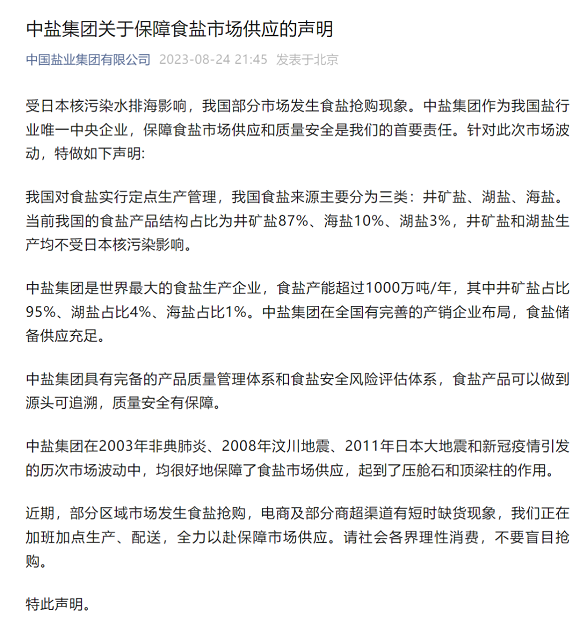 中盐集团关于保障食盐市场供应的声明

中国盐业集团有限公司 2023-08-24 21:45 发表于北京

受日本核污染水排海影响，我国部分市场发生食盐抢购现象。中盐集团作为我国盐行业唯一中央企业，保障食盐市场供应和质量安全是我们的首要责任。针对此次市场波动，特做如下声明:

我国对食盐实行定点生产管理，我国食盐来源主要分为三类：井矿盐、湖盐、海盐。当前我国的食盐产品结构占比为井矿盐87%、海盐10%、湖盐3%，井矿盐和湖盐生产均不受日本核污染影响。

中盐集团是世界最大的食盐生产企业，食盐产能超过1000万吨/年，其中井矿盐占比95%、湖盐占比4%、海盐占比1%。中盐集团在全国有完善的产销企业布局，食盐储备供应充足。

中盐集团具有完备的产品质量管理体系和食盐安全风险评估体系，食盐产品可以做到源头可追溯，质量安全有保障。

中盐集团在2003年非典肺炎、2008年汶川地震、2011年日本大地震和新冠疫情引发的历次市场波动中，均很好地保障了食盐市场供应，起到了压舱石和顶梁柱的作用。

近期，部分区域市场发生食盐抢购，电商及部分商超渠道有短时缺货现象，我们正在加班加点生产、配送，全力以赴保障市场供应。请社会各界理性消费，不要盲目抢购。

特此声明。